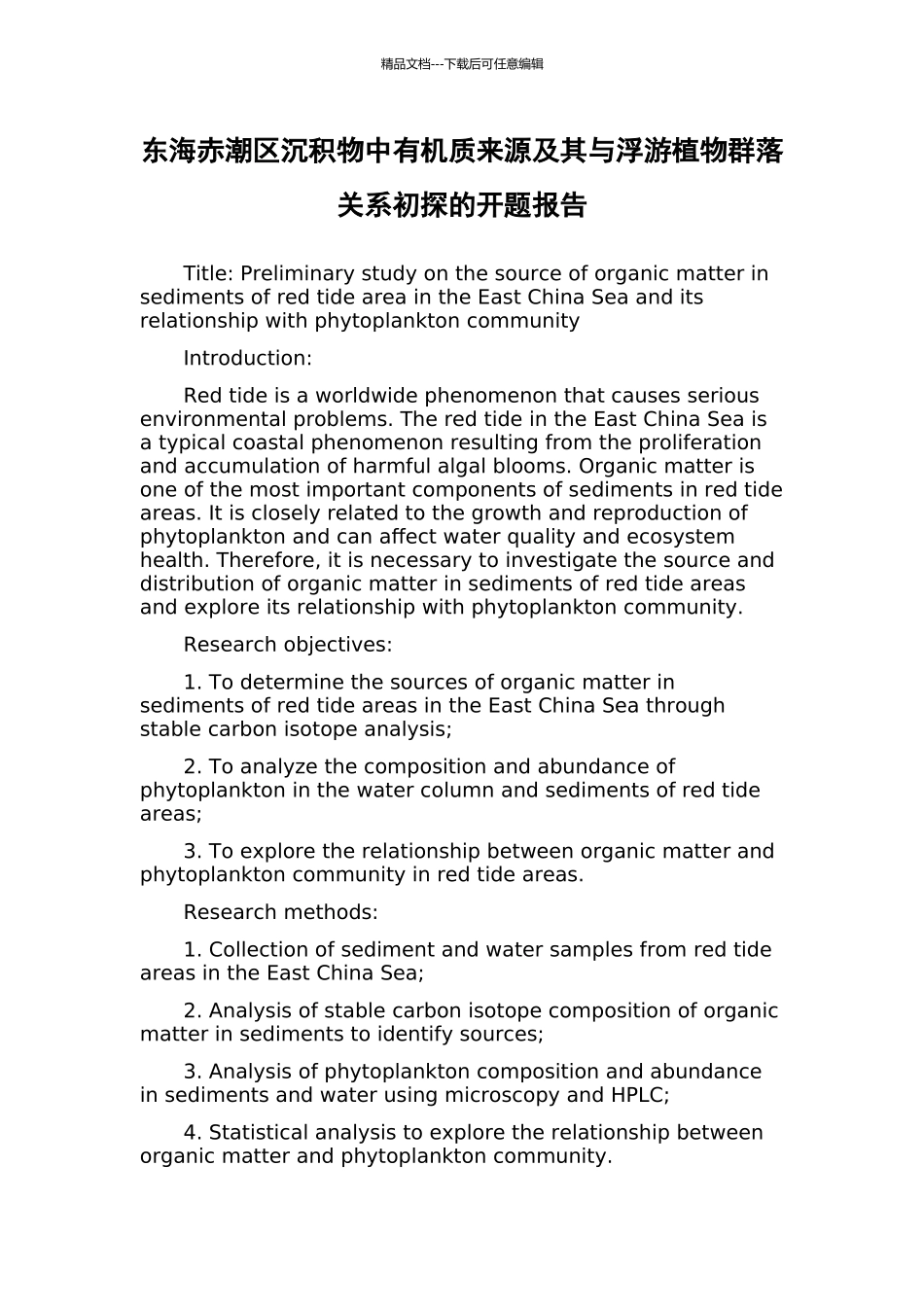 精品文档---下载后可任意编辑

东海赤潮区沉积物中有机质来源及其与浮游植物群落关系初探的开题报告

Title: Preliminary study on the source of organic matter in sediments of red tide area in the East China Sea and its relationship with phytoplankton community

Introduction:

Red tide is a worldwide phenomenon that causes serious environmental problems. The red tide in the East China Sea is a typical coastal phenomenon resulting from the proliferation and accumulation of harmful algal blooms. Organic matter is one of the most important components of sediments in red tide areas. It is closely related to the growth and reproduction of phytoplankton and can affect water quality and ecosystem health. Therefore, it is necessary to investigate the source and distribution of organic matter in sediments of red tide areas and explore its relationship with phytoplankton community.

Research objectives:

1. To determine the sources of organic matter in sediments of red tide areas in the East China Sea through stable carbon isotope analysis;

2. To analyze the composition and abundance of phytoplankton in the water column and sediments of red tide areas;

3. To explore the relationship between organic matter and phytoplankton community in red tide areas.

Research methods:

1. Collection of sediment and water samples from red tide areas in the East China Sea;

2. Analysis of stable carbon isotope composition of organic matter in sediments to identify sources;

3. Analysis of phytoplankton composition and abundance in sediments and water using microscopy and HPLC;

4. Statistical analysis to explore the relationship between organic matter and phytoplankton community.